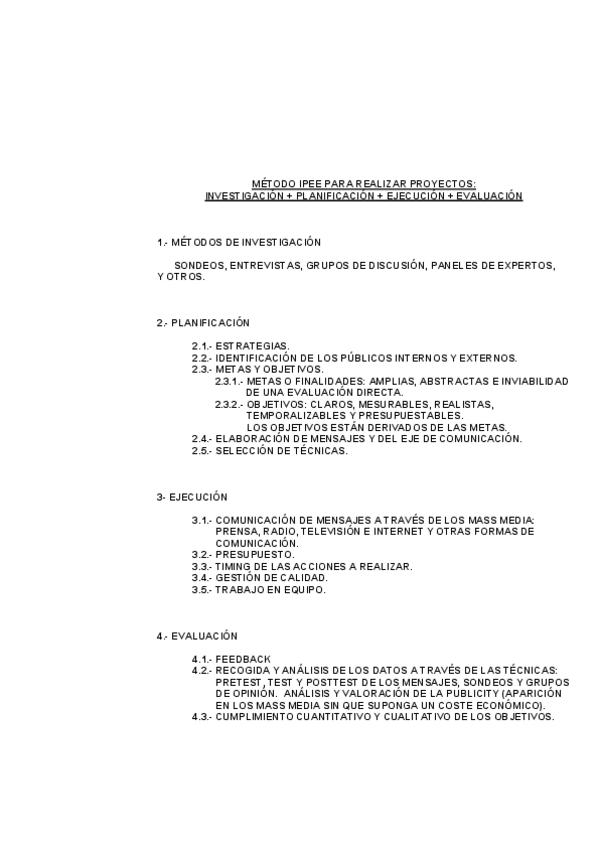 MÉTODO IPEE PARA REALIZAR PROYECTOS:
INVESTIGACIÓN + PLANIFICACIÓN + EJECUCIÓN + EVALUACIÓN

1.- MÉTODOS DE INVESTIGACIÓN

SONDEOS, ENTREVISTAS, GRUPOS DE DISCUSIÓN, PANELES DE EXPERTOS, Y OTROS.

2.- PLANIFICACIÓN

2.1.- ESTRATEGIAS.
2.2.- IDENTIFICACIÓN DE LOS PÚBLICOS INTERNOS Y EXTERNOS.
2.3.- METAS Y OBJETIVOS.
2.3.1.- METAS O FINALIDADES: AMPLIAS, ABSTRACTAS E INVIABILIDAD DE UNA EVALUACIÓN DIRECTA.
2.3.2.- OBJETIVOS: CLAROS, MESURABLES, REALISTAS, TEMPORALIZABLES Y PRESUPUESTABLES.
LOS OBJETIVOS ESTÁN DERIVADOS DE LAS METAS.
2.4.- ELABORACIÓN DE MENSAJES Y DEL EJE DE COMUNICACIÓN.
2.5.- SELECCIÓN DE TÉCNICAS.

3- EJECUCIÓN

3.1.- COMUNICACIÓN DE MENSAJES A TRAVÉS DE LOS MASS MEDIA: PRENSA, RADIO, TELEVISIÓN E INTERNET Y OTRAS FORMAS DE COMUNICACIÓN.
3.2.- PRESUPUESTO.
3.3.- TIMING DE LAS ACCIONES A REALIZAR.
3.4.- GESTIÓN DE CALIDAD.
3.5.- TRABAJO EN EQUIPO.

4.- EVALUACIÓN

4.1.- FEEDBACK
4.2.- RECOGIDA Y ANÁLISIS DE LOS DATOS A TRAVÉS DE LAS TÉCNICAS: PRETEST, TEST Y POSTTEST DE LOS MENSAJES, SONDEOS Y GRUPOS DE OPINIÓN. ANÁLISIS Y VALORACIÓN DE LA PUBLICITY (APARICIÓN EN LOS MASS MEDIA SIN QUE SUPONGA UN COSTE ECONÓMICO).
4.3.- CUMPLIMIENTO CUANTITATIVO Y CUALITATIVO DE LOS OBJETIVOS.